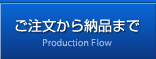 ご注文から納品まで
Production Flow